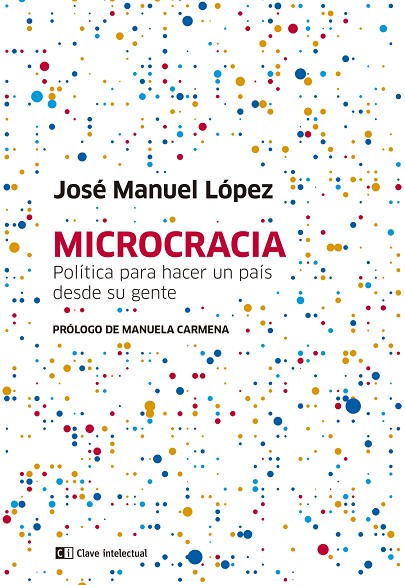 José Manuel López

MICROCRACIA

Política para hacer un país desde su gente

PRÓLOGO DE MANUELA CARMENA

ci Clave intelectual